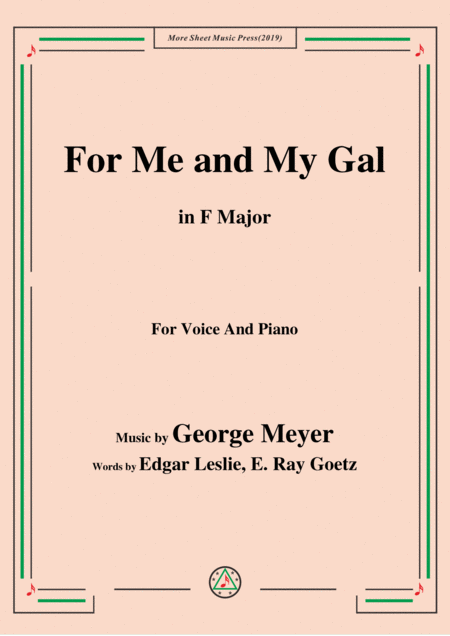 More Sheet Music Press(2019)

For Me and My Gal

in F Major

For Voice And Piano

Music by George Meyer

Words by Edgar Leslie, E. Ray Goetz